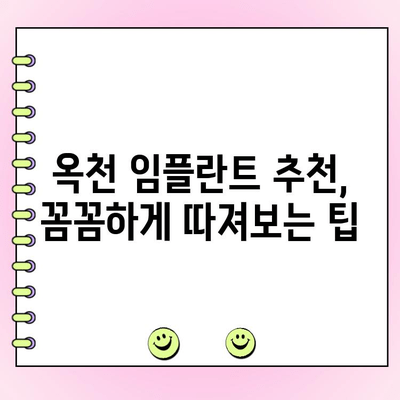 옥천 임플란트 추천,
꼼꼼하게 따져보는 팁